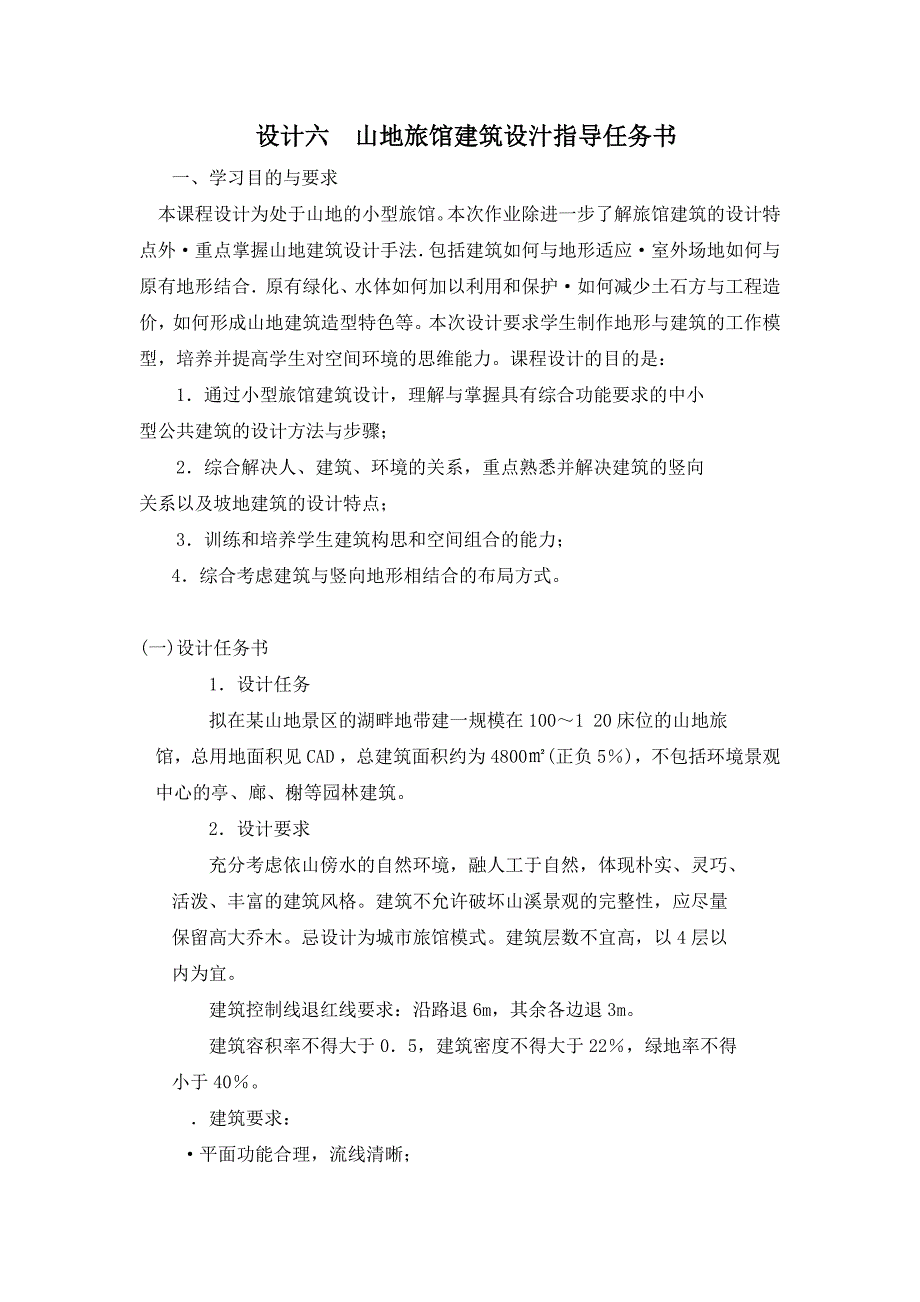 设计六　山地旅馆建筑设汁指导任务书

一、学习目的与要求

本课程设计为处于山地的小型旅馆。本次作业除进一步了解旅馆建筑的设计特点外·重点掌握山地建筑设计手法.包括建筑如何与地形适应·室外场地如何与原有地形结合.原有绿化、水体如何加以利用和保护·如何减少土石方与工程造价，如何形成山地建筑造型特色等。本次设计要求学生制作地形与建筑的工作模型，培养并提高学生对空间环境的思维能力。课程设计的目的是：

1．通过小型旅馆建筑设计，理解与掌握具有综合功能要求的中小型公共建筑的设计方法与步骤；

2．综合解决人、建筑、环境的关系，重点熟悉并解决建筑的竖向关系以及坡地建筑的设计特点；

3．训练和培养学生建筑构思和空间组合的能力；

4．综合考虑建筑与竖向地形相结合的布局方式。

(一)设计任务书

1．设计任务

拟在某山地景区的湖畔地带建一规模在100～1 20床位的山地旅馆，总用地面积见CAD，总建筑面积约为4800m²(正负5%)，不包括环境景观中心的亭、廊、榭等园林建筑。

2．设计要求

充分考虑依山傍水的自然环境，融人工于自然，体现朴实、灵巧、活泼、丰富的建筑风格。建筑不允许破坏山溪景观的完整性，应尽量保留高大乔木。忌设计为城市旅馆模式。建筑层数不宜高，以4层以内为宜。

建筑控制线退红线要求：沿路退6m，其余各边退3m。

建筑容积率不得大于0．5，建筑密度不得大于22%，绿地率不得小于40%。

．建筑要求：

·平面功能合理，流线清晰；